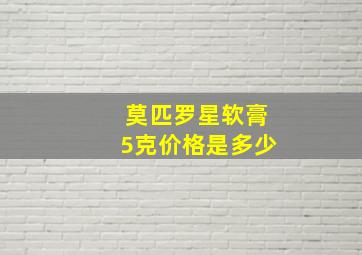 莫匹罗星软膏
5克价格是多少